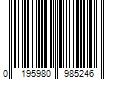 0 195980 985246